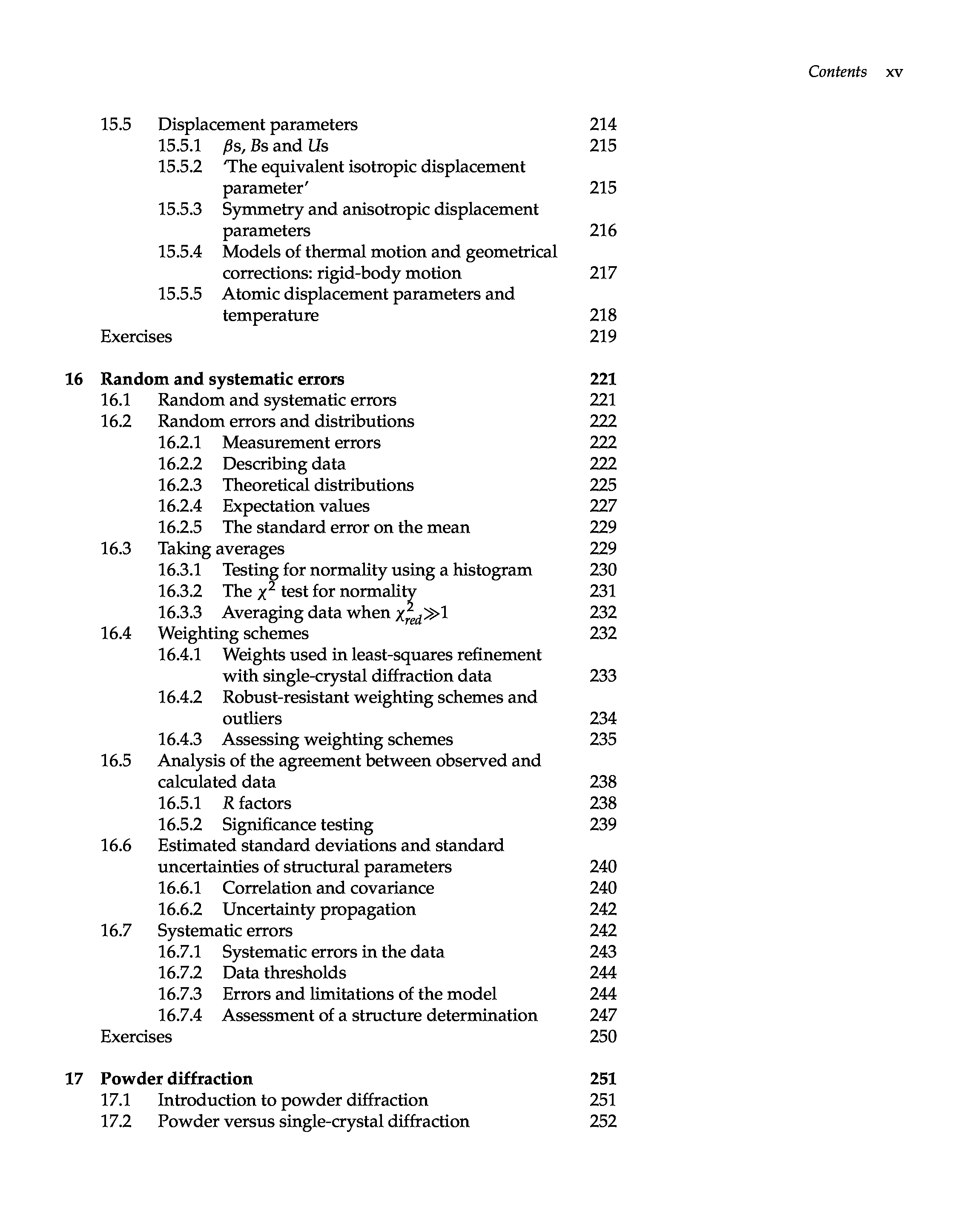 Contents xv

15.5 Displacement parameters 214
15.5.1 $\beta$s, $B$s and $U$s 215
15.5.2 'The equivalent isotropic displacement parameter' 215
15.5.3 Symmetry and anisotropic displacement parameters 216
15.5.4 Models of thermal motion and geometrical corrections: rigid-body motion 217
15.5.5 Atomic displacement parameters and temperature 218
Exercises 219

16 Random and systematic errors 221
16.1 Random and systematic errors 221
16.2 Random errors and distributions 222
16.2.1 Measurement errors 222
16.2.2 Describing data 222
16.2.3 Theoretical distributions 225
16.2.4 Expectation values 227
16.2.5 The standard error on the mean 229
16.3 Taking averages 229
16.3.1 Testing for normality using a histogram 230
16.3.2 The $\chi^2$ test for normality 231
16.3.3 Averaging data when $\chi^2_{red} \gg 1$ 232
16.4 Weighting schemes 232
16.4.1 Weights used in least-squares refinement with single-crystal diffraction data 233
16.4.2 Robust-resistant weighting schemes and outliers 234
16.4.3 Assessing weighting schemes 235
16.5 Analysis of the agreement between observed and calculated data 238
16.5.1 $R$ factors 238
16.5.2 Significance testing 239
16.6 Estimated standard deviations and standard uncertainties of structural parameters 240
16.6.1 Correlation and covariance 240
16.6.2 Uncertainty propagation 242
16.7 Systematic errors 242
16.7.1 Systematic errors in the data 243
16.7.2 Data thresholds 244
16.7.3 Errors and limitations of the model 244
16.7.4 Assessment of a structure determination 247
Exercises 250

17 Powder diffraction 251
17.1 Introduction to powder diffraction 251
17.2 Powder versus single-crystal diffraction 252